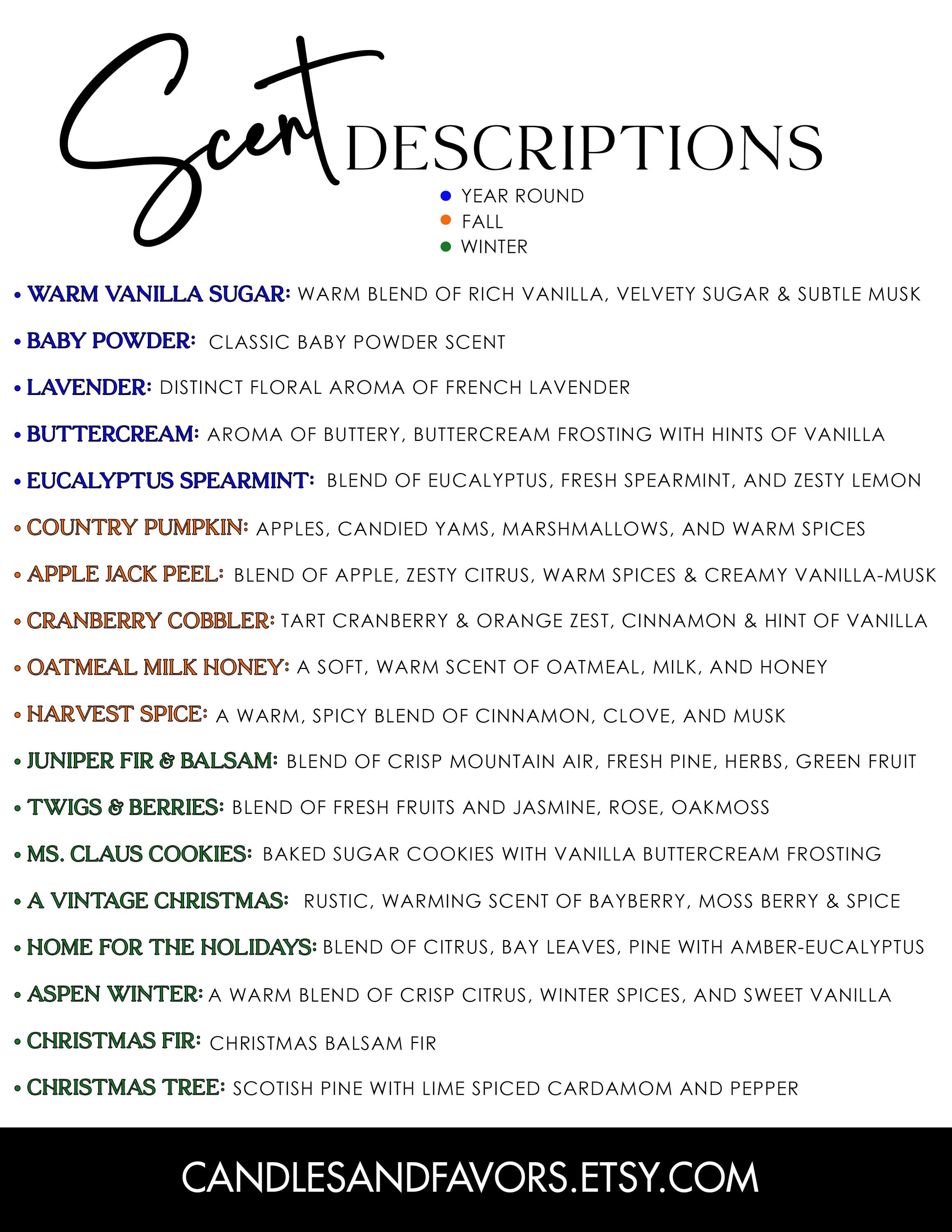 Scent DESCRIPTIONS

• YEAR ROUND
• FALL
• WINTER

• WARM VANILLA SUGAR: WARM BLEND OF RICH VANILLA, VELVETY SUGAR & SUBTLE MUSK

• BABY POWDER: CLASSIC BABY POWDER SCENT

• LAVENDER: DISTINCT FLORAL AROMA OF FRENCH LAVENDER

• BUTTERCREAM: AROMA OF BUTTERY, BUTTERCREAM FROSTING WITH HINTS OF VANILLA

• EUCALYPTUS SPEARMINT: BLEND OF EUCALYPTUS, FRESH SPEARMINT, AND ZESTY LEMON

• COUNTRY PUMPKIN: APPLES, CANDIED YAMS, MARSHMALLOWS, AND WARM SPICES

• APPLE JACK PEEL: BLEND OF APPLE, ZESTY CITRUS, WARM SPICES & CREAMY VANILLA-MUSK

• CRANBERRY COBBLER: TART CRANBERRY & ORANGE ZEST, CINNAMON & HINT OF VANILLA

• OATMEAL MILK HONEY: A SOFT, WARM SCENT OF OATMEAL, MILK, AND HONEY

• HARVEST SPICE: A WARM, SPICY BLEND OF CINNAMON, CLOVE, AND MUSK

• JUNIPER FIR & BALSAM: BLEND OF CRISP MOUNTAIN AIR, FRESH PINE, HERBS, GREEN FRUIT

• TWIGS & BERRIES: BLEND OF FRESH FRUITS AND JASMINE, ROSE, OAKMOSS

• MS. CLAUS COOKIES: BAKED SUGAR COOKIES WITH VANILLA BUTTERCREAM FROSTING

• A VINTAGE CHRISTMAS: RUSTIC, WARMING SCENT OF BAYBERRY, MOSS BERRY & SPICE

• HOME FOR THE HOLIDAYS: BLEND OF CITRUS, BAY LEAVES, PINE WITH AMBER-EUCALYPTUS

• ASPEN WINTER: A WARM BLEND OF CRISP CITRUS, WINTER SPICES, AND SWEET VANILLA

• CHRISTMAS FIR: CHRISTMAS BALSAM FIR

• CHRISTMAS TREE: SCOTISH PINE WITH LIME SPICED CARDAMOM AND PEPPER

CANDLESANDFAVORS.ETSY.COM